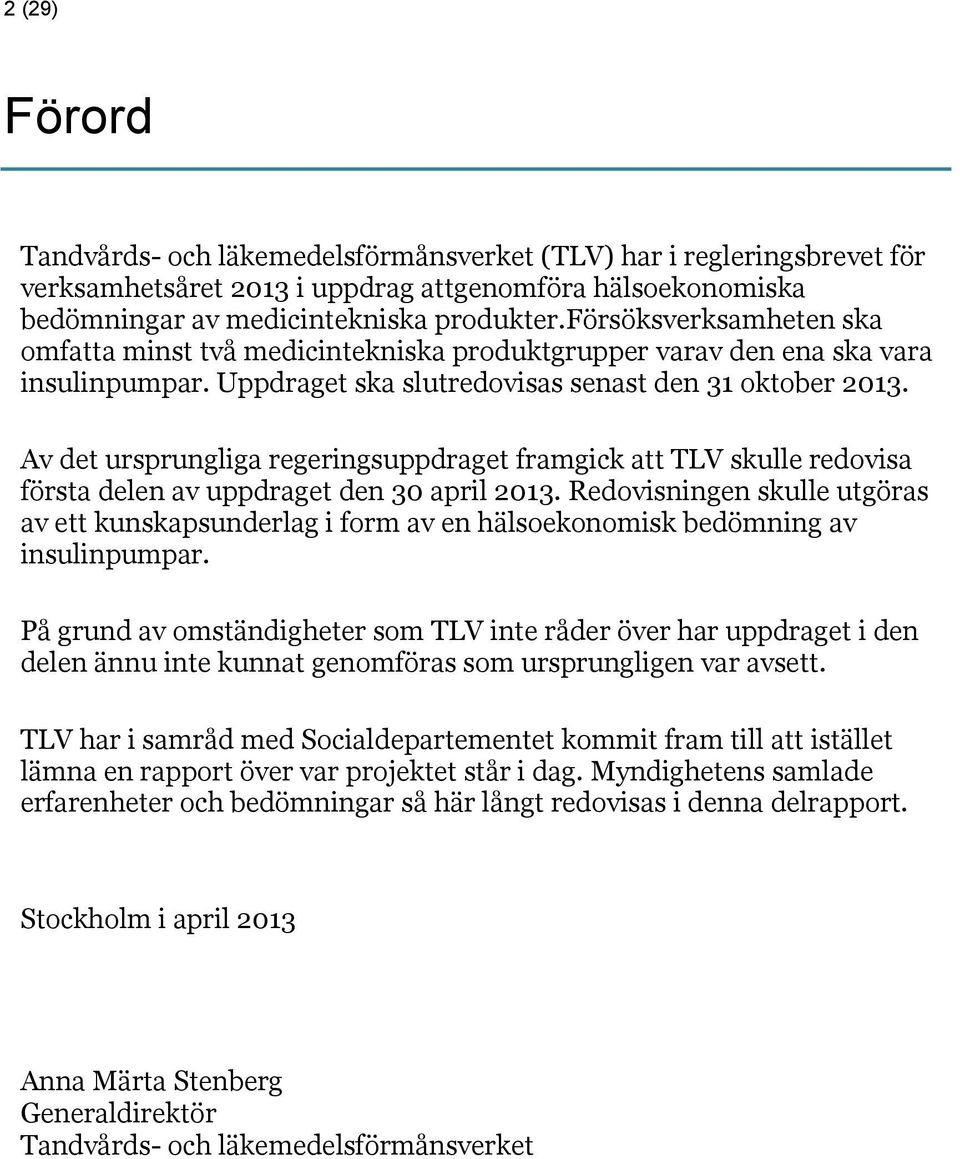 2 (29)

Förord

Tandvårds- och läkemedelsförmånsverket (TLV) har i regleringsbrevet för verksamhetsåret 2013 i uppdrag attgenomföra hälsoekonomiska bedömningar av medicintekniska produkter.Försöksverksamheten ska omfatta minst två medicintekniska produktgrupper varav den ena ska vara insulinpumpar. Uppdraget ska slutredovisas senast den 31 oktober 2013.

Av det ursprungliga regeringsuppdraget framgick att TLV skulle redovisa första delen av uppdraget den 30 april 2013. Redovisningen skulle utgöras av ett kunskapsunderlag i form av en hälsoekonomisk bedömning av insulinpumpar.

På grund av omständigheter som TLV inte råder över har uppdraget i den delen ännu inte kunnat genomföras som ursprungligen var avsett.

TLV har i samråd med Socialdepartementet kommit fram till att istället lämna en rapport över var projektet står i dag. Myndighetens samlade erfarenheter och bedömningar så här långt redovisas i denna delrapport.

Stockholm i april 2013

Anna Märta Stenberg
Generaldirektör
Tandvårds- och läkemedelsförmånsverket